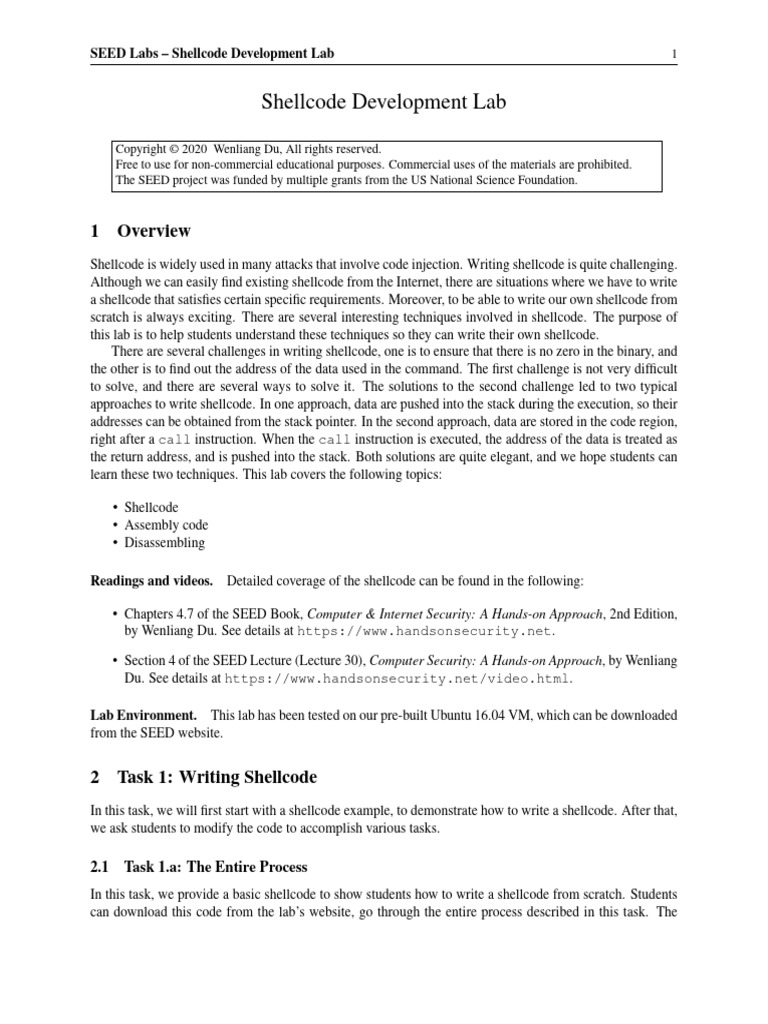 SEED Labs – Shellcode Development Lab 1

Shellcode Development Lab

Copyright © 2020 Wenliang Du, All rights reserved.
Free to use for non-commercial educational purposes. Commercial uses of the materials are prohibited.
The SEED project was funded by multiple grants from the US National Science Foundation.

1 Overview

Shellcode is widely used in many attacks that involve code injection. Writing shellcode is quite challenging. Although we can easily find existing shellcode from the Internet, there are situations where we have to write a shellcode that satisfies certain specific requirements. Moreover, to be able to write our own shellcode from scratch is always exciting. There are several interesting techniques involved in shellcode. The purpose of this lab is to help students understand these techniques so they can write their own shellcode.

There are several challenges in writing shellcode, one is to ensure that there is no zero in the binary, and the other is to find out the address of the data used in the command. The first challenge is not very difficult to solve, and there are several ways to solve it. The solutions to the second challenge led to two typical approaches to write shellcode. In one approach, data are pushed into the stack during the execution, so their addresses can be obtained from the stack pointer. In the second approach, data are stored in the code region, right after a call instruction. When the call instruction is executed, the address of the data is treated as the return address, and is pushed into the stack. Both solutions are quite elegant, and we hope students can learn these two techniques. This lab covers the following topics:

• Shellcode
• Assembly code
• Disassembling

Readings and videos. Detailed coverage of the shellcode can be found in the following:

• Chapters 4.7 of the SEED Book, Computer & Internet Security: A Hands-on Approach, 2nd Edition, by Wenliang Du. See details at https://www.handsonsecurity.net.

• Section 4 of the SEED Lecture (Lecture 30), Computer Security: A Hands-on Approach, by Wenliang Du. See details at https://www.handsonsecurity.net/video.html.

Lab Environment. This lab has been tested on our pre-built Ubuntu 16.04 VM, which can be downloaded from the SEED website.

2 Task 1: Writing Shellcode

In this task, we will first start with a shellcode example, to demonstrate how to write a shellcode. After that, we ask students to modify the code to accomplish various tasks.

2.1 Task 1.a: The Entire Process

In this task, we provide a basic shellcode to show students how to write a shellcode from scratch. Students can download this code from the lab's website, go through the entire process described in this task. The